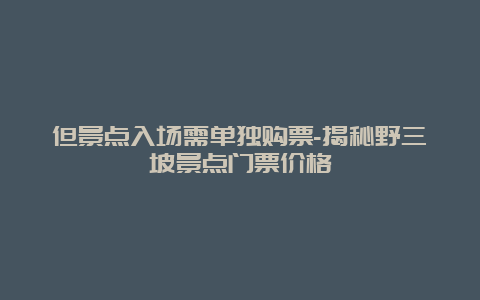 但景点入场需单独购票-揭秘野三坡景点门票价格